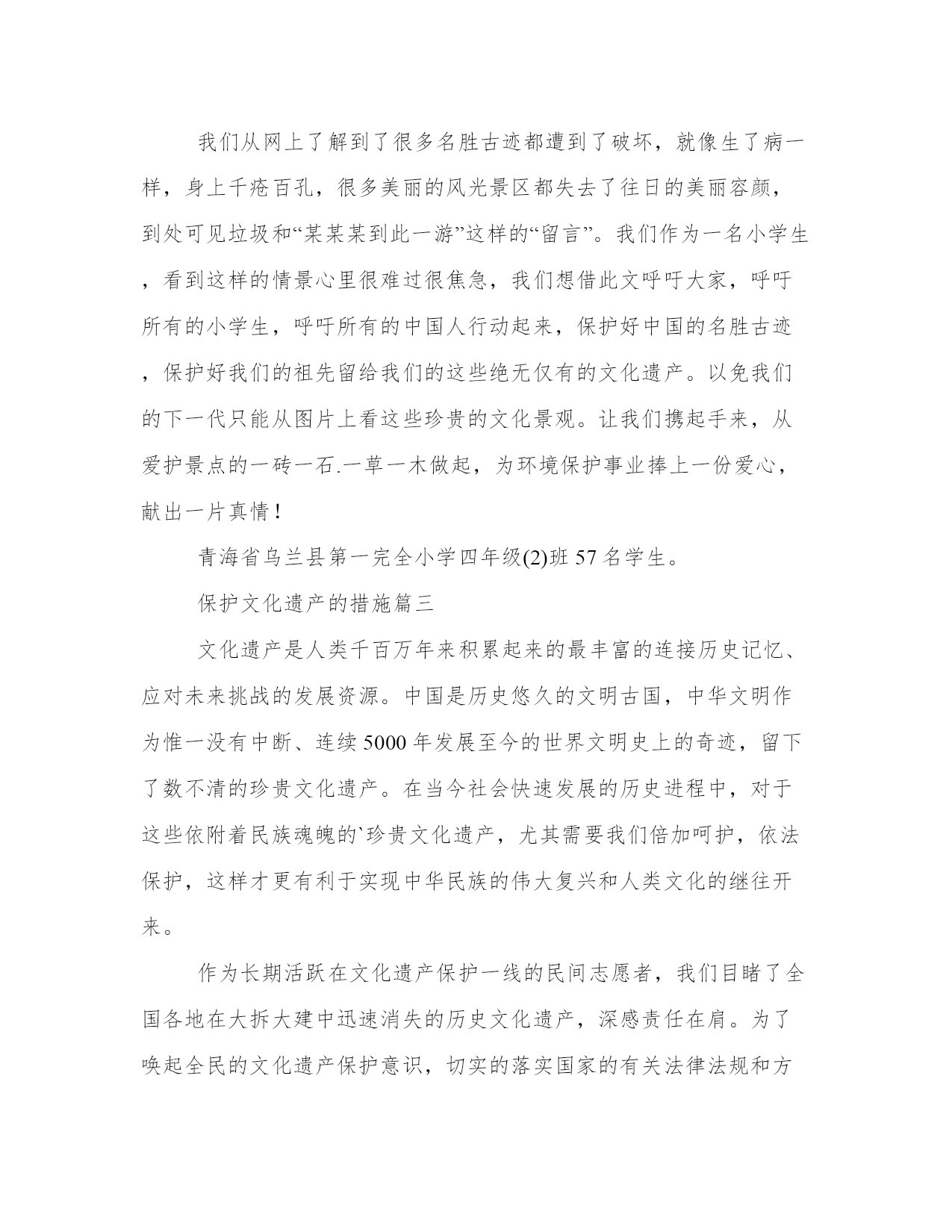 我们从网上了解到了很多名胜古迹都遭到了破坏，就像生了病一样，身上千疮百孔，很多美丽的风光景区都失去了往日的美丽容颜，到处可见垃圾和“某某某到此一游”这样的“留言”。我们作为一名小学生，看到这样的情景心里很难过很焦急，我们想借此文呼吁大家，呼吁所有的小学生，呼吁所有的中国人行动起来，保护好中国的名胜古迹，保护好我们的祖先留给我们的这些绝无仅有的文化遗产。以免我们的下一代只能从图片上看这些珍贵的文化景观。让我们携起手来，从爱护景点的一砖一石.一草一木做起，为环境保护事业捧上一份爱心，献出一片真情！

青海省乌兰县第一完全小学四年级(2)班 57 名学生。

保护文化遗产的措施篇三

文化遗产是人类千百万年来积累起来的最丰富的连接历史记忆、应对未来挑战的发展资源。中国是历史悠久的文明古国，中华文明作为惟一没有中断、连续 5000 年发展至今的世界文明史上的奇迹，留下了数不清的珍贵文化遗产。在当今社会快速发展的历史进程中，对于这些依附着民族魂魄的`珍贵文化遗产，尤其需要我们倍加呵护，依法保护，这样才更有利于实现中华民族的伟大复兴和人类文化的继往开来。

作为长期活跃在文化遗产保护一线的民间志愿者，我们目睹了全国各地在大拆大建中迅速消失的历史文化遗产，深感责任在肩。为了唤起全民的文化遗产保护意识，切实的落实国家的有关法律法规和方